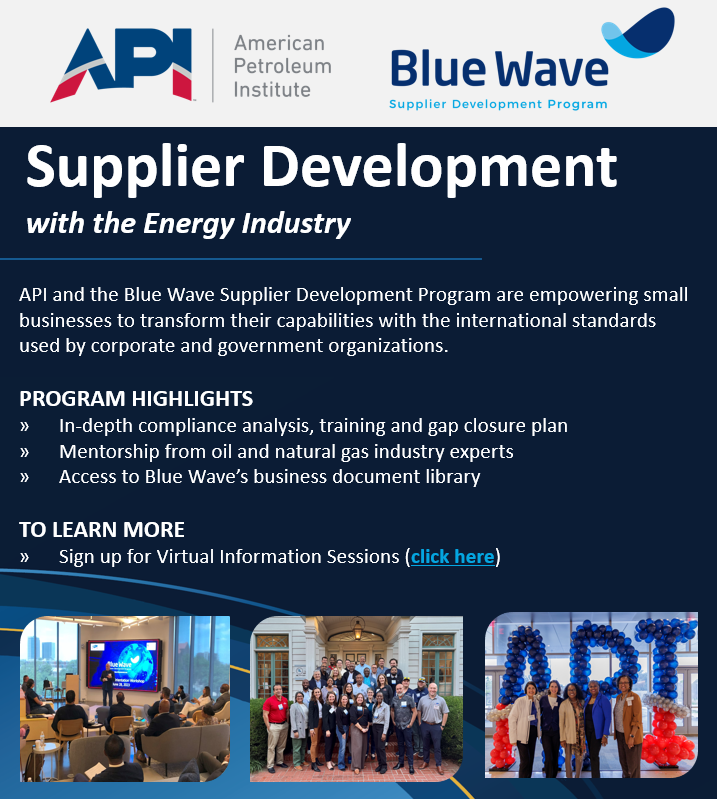 API

American
Petroleum
Institute

Blue Wave
Supplier Development Program

Supplier Development
with the Energy Industry

API and the Blue Wave Supplier Development Program are empowering small businesses to transform their capabilities with the international standards used by corporate and government organizations.

PROGRAM HIGHLIGHTS
» In-depth compliance analysis, training and gap closure plan
» Mentorship from oil and natural gas industry experts
» Access to Blue Wave's business document library

TO LEARN MORE
» Sign up for Virtual Information Sessions (click here)